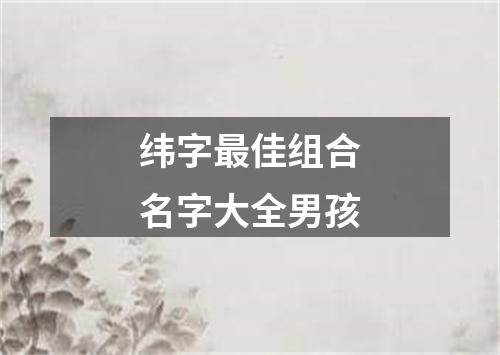 纬字最佳组合
名字大全男孩